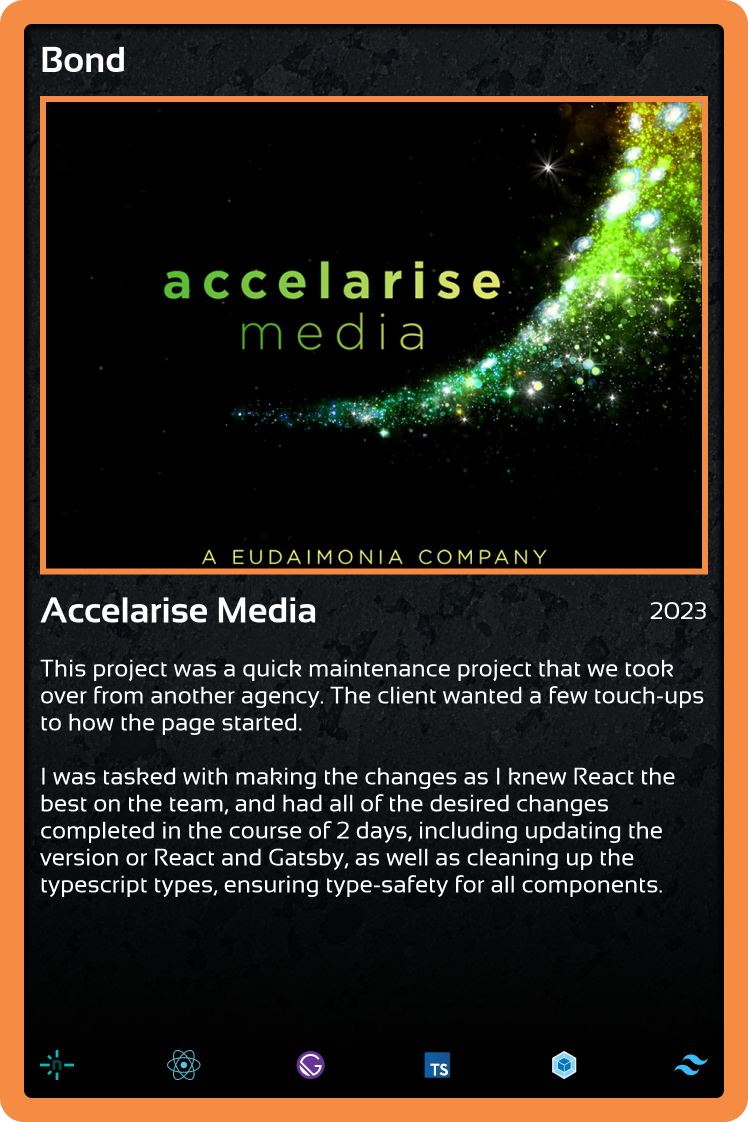 Bond

accelarise
media

A EUDAIMONIA COMPANY

Accelarise Media

2023

This project was a quick maintenance project that we took over from another agency. The client wanted a few touch-ups to how the page started.

I was tasked with making the changes as I knew React the best on the team, and had all of the desired changes completed in the course of 2 days, including updating the version or React and Gatsby, as well as cleaning up the typescript types, ensuring type-safety for all components.

TS